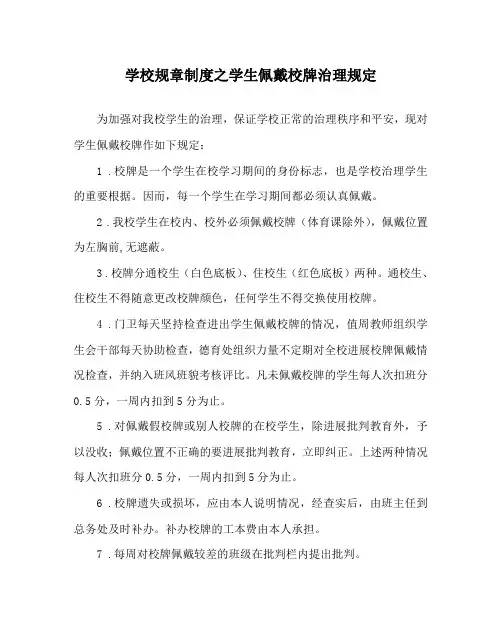 学校规章制度之学生佩戴校牌治理规定

为加强对我校学生的治理，保证学校正常的治理秩序和平安，现对学生佩戴校牌作如下规定：

1．校牌是一个学生在校学习期间的身份标志，也是学校治理学生的重要根据。因而，每一个学生在学习期间都必须认真佩戴。

2．我校学生在校内、校外必须佩戴校牌（体育课除外），佩戴位置为左胸前，无遮蔽。

3．校牌分通校生（白色底板）、住校生（红色底板）两种。通校生、住校生不得随意更改校牌颜色，任何学生不得交换使用校牌。

4．门卫每天坚持检查进出学生佩戴校牌的情况，值周教师组织学生会干部每天协助检查，德育处组织力量不定期对全校进展校牌佩戴情况检查，并纳入班风班貌考核评比。凡未佩戴校牌的学生每人次扣班分0.5分，一周内扣到5分为止。

5．对佩戴假校牌或别人校牌的在校学生，除进展批判教育外，予以没收；佩戴位置不正确的要进展批判教育，立即纠正。上述两种情况每人次扣班分0.5分，一周内扣到5分为止。

6．校牌遗失或损坏，应由本人说明情况，经查实后，由班主任到总务处及时补办。补办校牌的工本费由本人承担。

7．每周对校牌佩戴较差的班级在批判栏内提出批判。